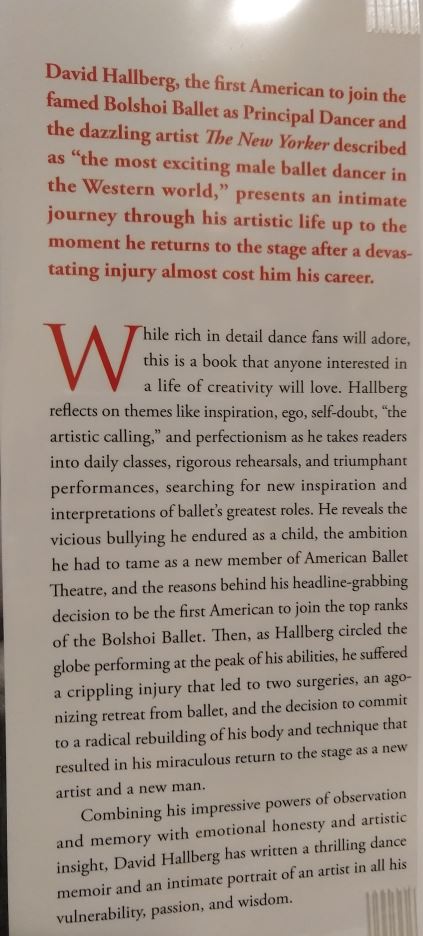 David Hallberg, the first American to join the famed Bolshoi Ballet as Principal Dancer and the dazzling artist The New Yorker described as "the most exciting male ballet dancer in the Western world," presents an intimate journey through his artistic life up to the moment he returns to the stage after a devastating injury almost cost him his career.

While rich in detail dance fans will adore, this is a book that anyone interested in a life of creativity will love. Hallberg reflects on themes like inspiration, ego, self-doubt, "the artistic calling," and perfectionism as he takes readers into daily classes, rigorous rehearsals, and triumphant performances, searching for new inspiration and interpretations of ballet's greatest roles. He reveals the vicious bullying he endured as a child, the ambition he had to tame as a new member of American Ballet Theatre, and the reasons behind his headline-grabbing decision to be the first American to join the top ranks of the Bolshoi Ballet. Then, as Hallberg circled the globe performing at the peak of his abilities, he suffered a crippling injury that led to two surgeries, an agonizing retreat from ballet, and the decision to commit to a radical rebuilding of his body and technique that resulted in his miraculous return to the stage as a new artist and a new man.

Combining his impressive powers of observation and memory with emotional honesty and artistic insight, David Hallberg has written a thrilling dance memoir and an intimate portrait of an artist in all his vulnerability, passion, and wisdom.